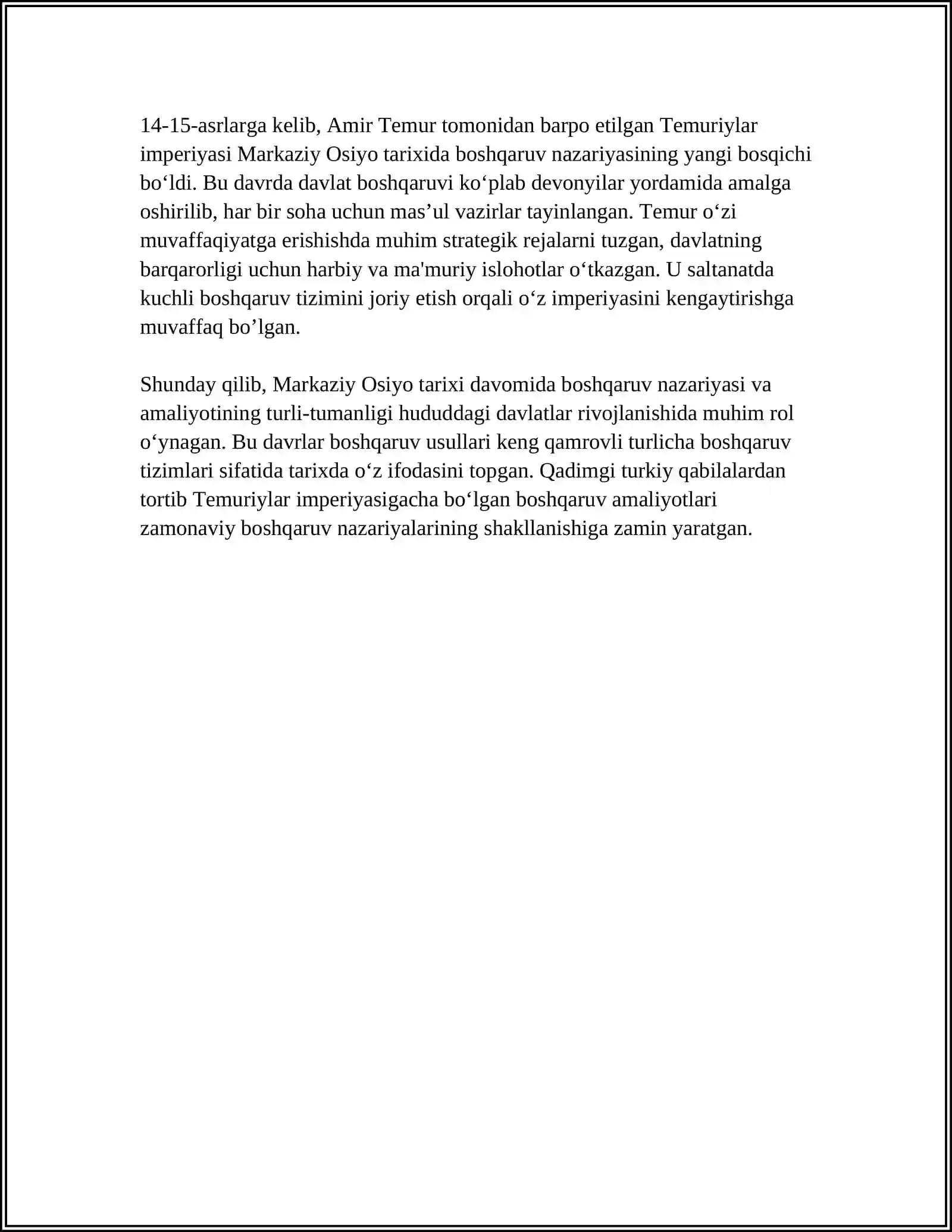 14-15-asrlarga kelib, Amir Temur tomonidan barpo etilgan Temuriylar imperiyasi Markaziy Osiyo tarixida boshqaruv nazariyasining yangi bosqichi bo'ldi. Bu davrda davlat boshqaruvi ko'plab devonyilar yordamida amalga oshirilib, har bir soha uchun mas'ul vazirlar tayinlangan. Temur o'zi muvaffaqiyatga erishishda muhim strategik rejalarni tuzgan, davlatning barqarorligi uchun harbiy va ma'muriy islohotlar o'tkazgan. U saltanatda kuchli boshqaruv tizimini joriy etish orqali o'z imperiyasini kengaytirishga muvaffaq bo'lgan.

Shunday qilib, Markaziy Osiyo tarixi davomida boshqaruv nazariyasi va amaliyotining turli-tumanligi hududdagi davlatlar rivojlanishida muhim rol o'ynagan. Bu davrlar boshqaruv usullari keng qamrovli turlicha boshqaruv tizimlari sifatida tarixda o'z ifodasini topgan. Qadimgi turkiy qabilalardan tortib Temuriylar imperiyasigacha bo'lgan boshqaruv amaliyotlari zamonaviy boshqaruv nazariyalarining shakllanishiga zamin yaratgan.